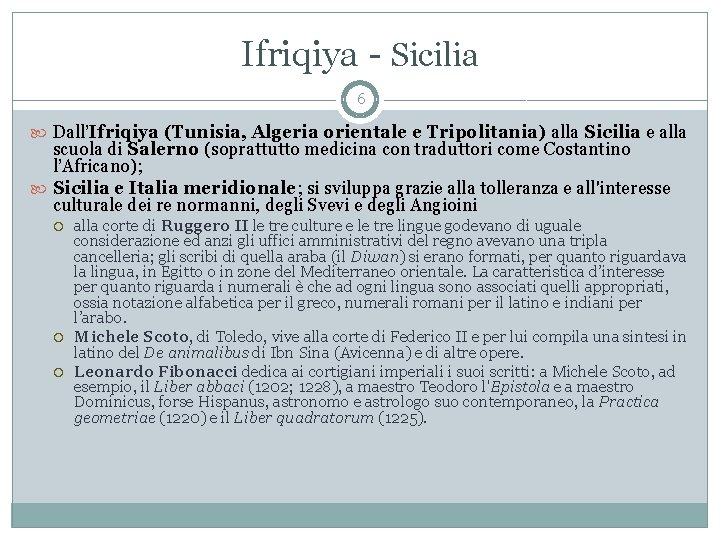 Ifriqiya - Sicilia

6

Dall'Ifriqiya (Tunisia, Algeria orientale e Tripolitania) alla Sicilia e alla scuola di Salerno (soprattutto medicina con traduttori come Costantino l'Africano);

Sicilia e Italia meridionale; si sviluppa grazie alla tolleranza e all'interesse culturale dei re normanni, degli Svevi e degli Angioini

alla corte di Ruggero II le tre culture e le tre lingue godevano di uguale considerazione ed anzi gli uffici amministrativi del regno avevano una tripla cancelleria; gli scribi di quella araba (il Diwan) si erano formati, per quanto riguardava la lingua, in Egitto o in zone del Mediterraneo orientale. La caratteristica d'interesse per quanto riguarda i numerali è che ad ogni lingua sono associati quelli appropriati, ossia notazione alfabetica per il greco, numerali romani per il latino e indiani per l'arabo.

Michele Scoto, di Toledo, vive alla corte di Federico II e per lui compila una sintesi in latino del De animalibus di Ibn Sina (Avicenna) e di altre opere.

Leonardo Fibonacci dedica ai cortigiani imperiali i suoi scritti: a Michele Scoto, ad esempio, il Liber abbaci (1202; 1228), a maestro Teodoro l'Epistola e a maestro Dominicus, forse Hispanus, astronomo e astrologo suo contemporaneo, la Practica geometriae (1220) e il Liber quadratorum (1225).